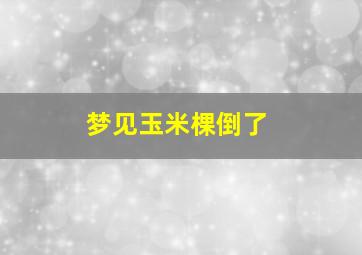 梦见玉米棵倒了